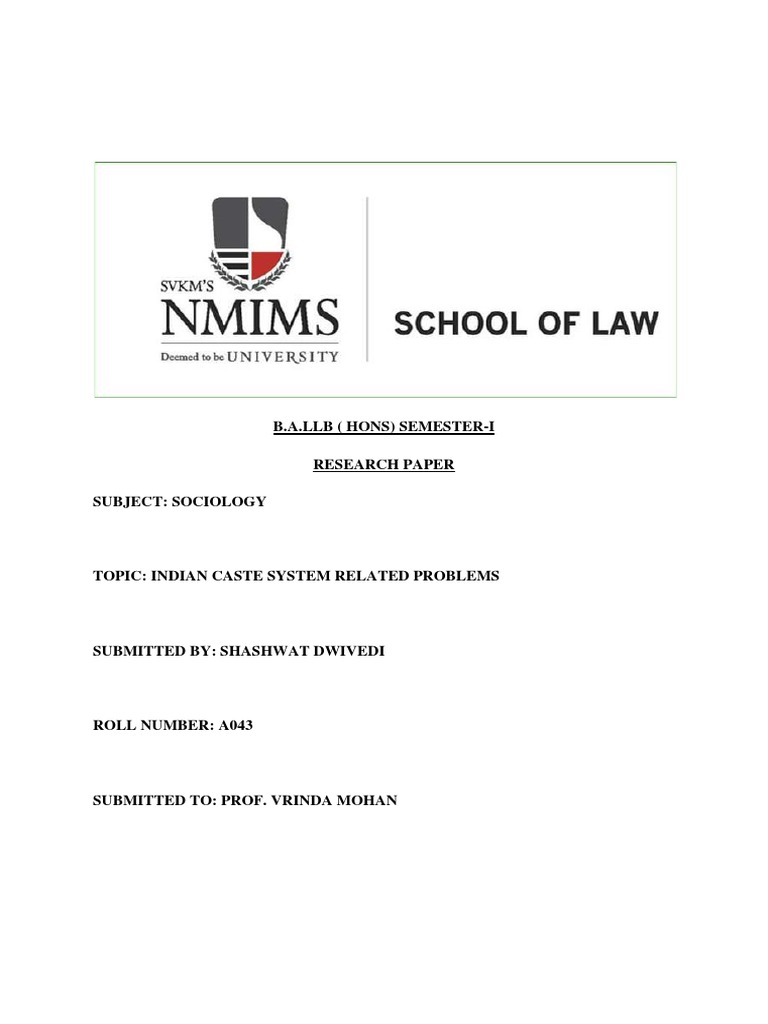 SVKM'S
NMIMS
Deemed to be UNIVERSITY

SCHOOL OF LAW

B.A.LLB ( HONS) SEMESTER-I

RESEARCH PAPER

SUBJECT: SOCIOLOGY

TOPIC: INDIAN CASTE SYSTEM RELATED PROBLEMS

SUBMITTED BY: SHASHWAT DWIVEDI

ROLL NUMBER: A043

SUBMITTED TO: PROF. VRINDA MOHAN